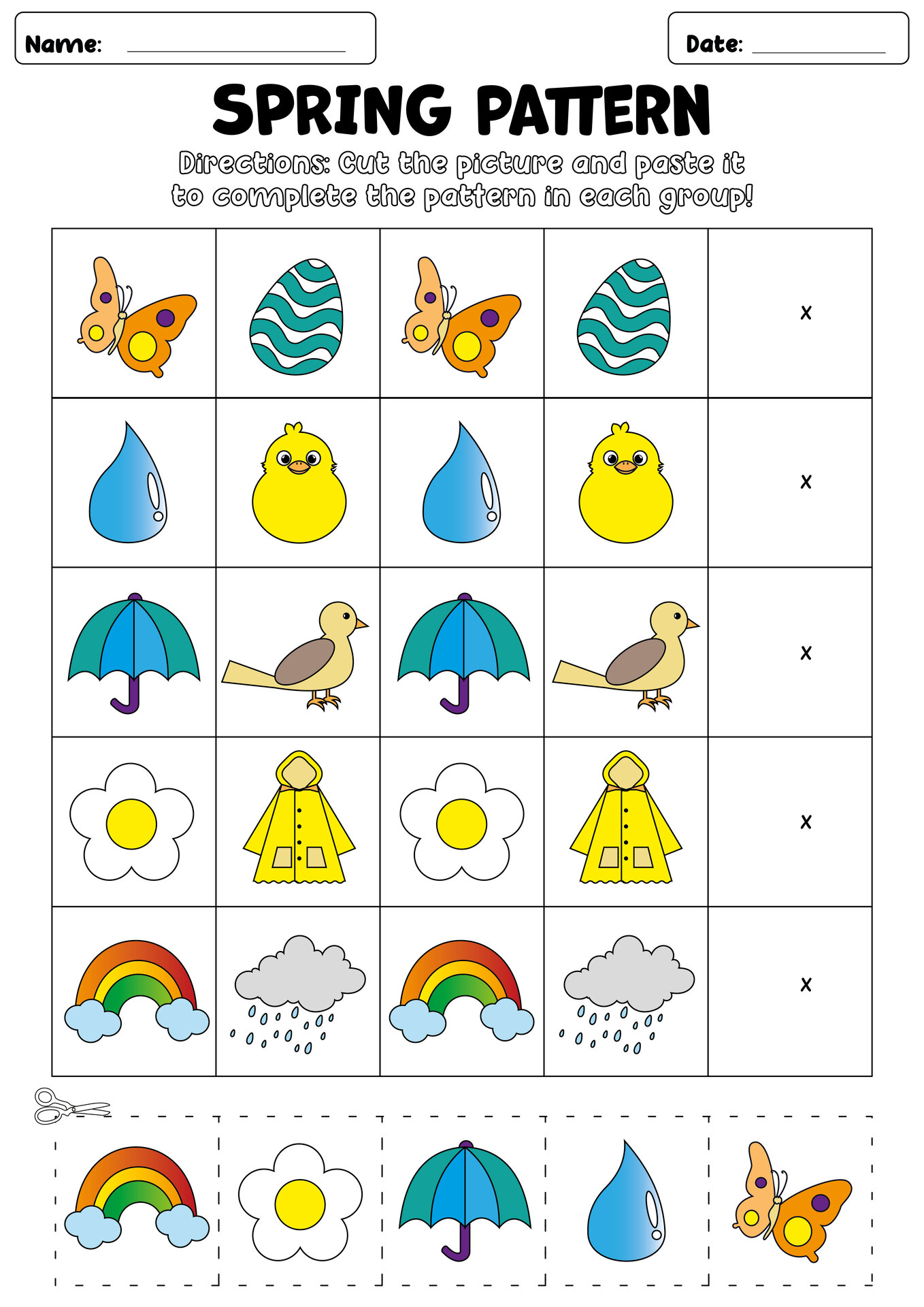 Name: ____

Date: ____

SPRING PATTERN

Directions: Cut the picture and paste it to complete the pattern in each group!

x

x

x

x

x